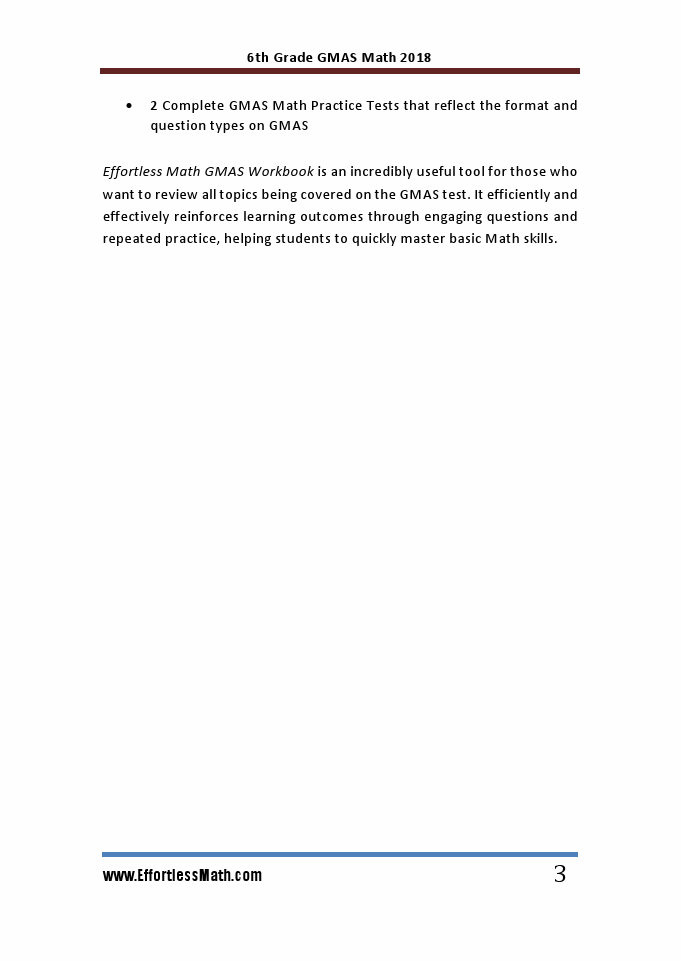 6th Grade GMAS Math 2018

• 2 Complete GMAS Math Practice Tests that reflect the format and question types on GMAS

Effortless Math GMAS Workbook is an incredibly useful tool for those who want to review all topics being covered on the GMAS test. It efficiently and effectively reinforces learning outcomes through engaging questions and repeated practice, helping students to quickly master basic Math skills.

www.EffortlessMath.com

3